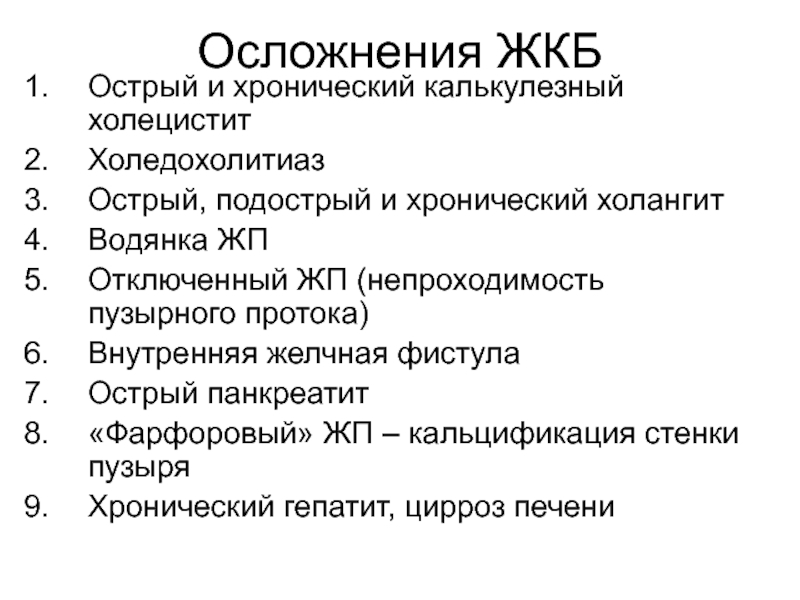 Осложнения ЖКБ

1. Острый и хронический калькулезный холецистит
2. Холедохолитиаз
3. Острый, подострый и хронический холангит
4. Водянка ЖП
5. Отключенный ЖП (непроходимость пузырного протока)
6. Внутренняя желчная фистула
7. Острый панкреатит
8. «Фарфоровый» ЖП – кальцификация стенки пузыря
9. Хронический гепатит, цирроз печени